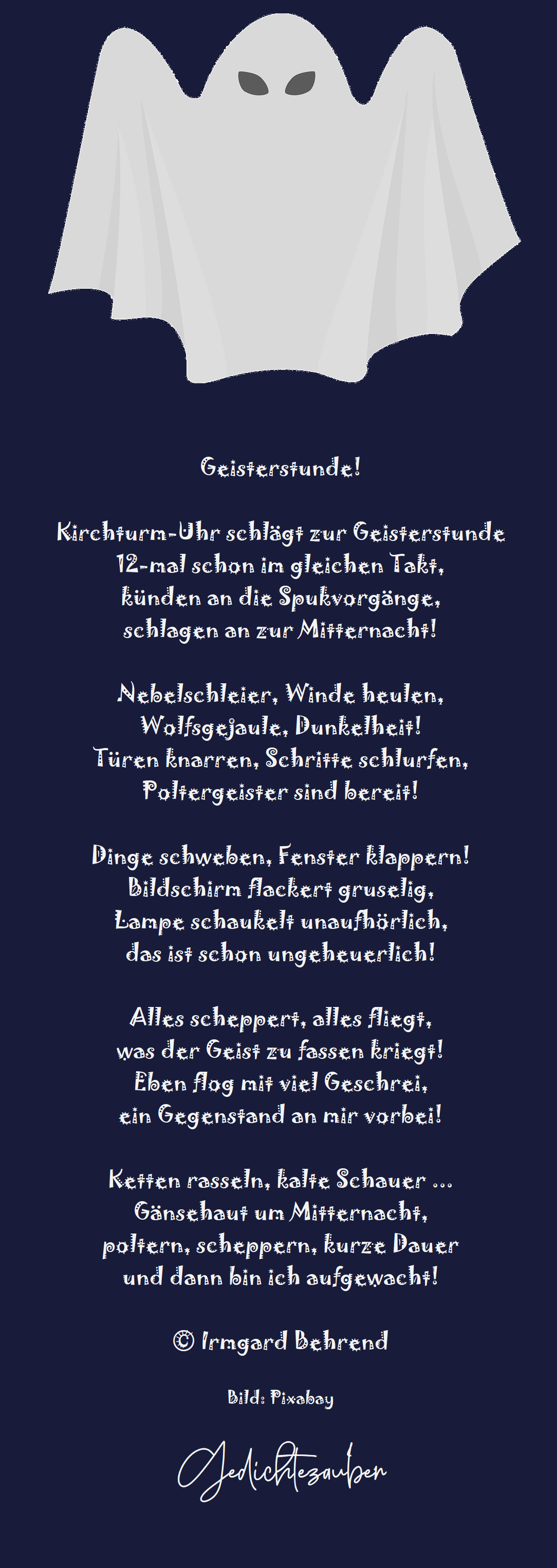 Geisterstunde!

Kirchturm-Uhr schlägt zur Geisterstunde
12-mal schon im gleichen Takt,
künden an die Spukvorgänge,
schlagen an zur Mitternacht!

Nebelschleier, Winde heulen,
Wolfsgejaule, Dunkelheit!
Türen knarren, Schritte schlurfen,
Poltergeister sind bereit!

Dinge schweben, Fenster klappern!
Bildschirm flackert gruselig,
Lampe schaukelt unaufhörlich,
das ist schon ungeheuerlich!

Alles scheppert, alles fliegt,
was der Geist zu fassen kriegt!
Eben flog mit viel Geschrei,
ein Gegenstand an mir vorbei!

Ketten rasseln, kalte Schauer ...
Gänsehaut um Mitternacht,
poltern, scheppern, kurze Dauer
und dann bin ich aufgewacht!

© Irmgard Behrend

Bild: Pixabay

Gedichtezauber